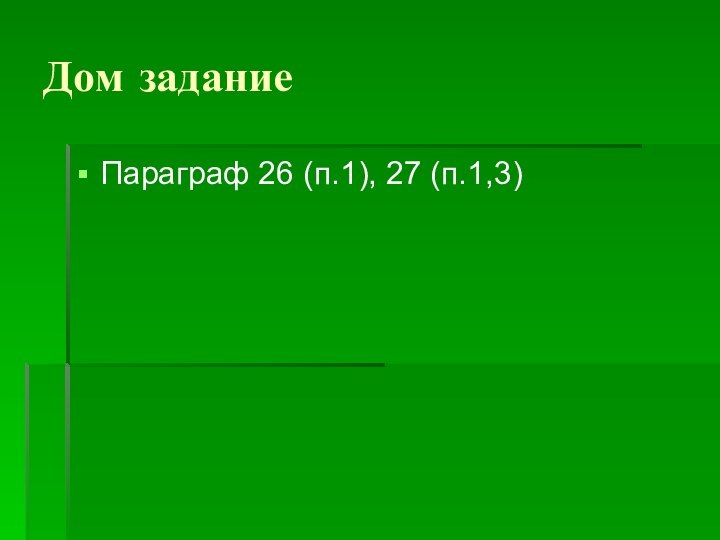 Дом задание

▪ Параграф 26 (п.1), 27 (п.1,3)